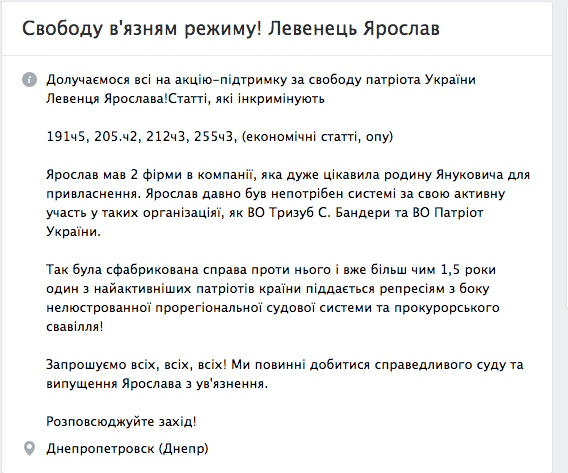 Свободу в'язням режиму! Левенець Ярослав

Долучаємося всі на акцію-підтримку за свободу патріота України Левенця Ярослава!Статті, які інкримінують

191ч5, 205.ч2, 212ч3, 255ч3, (економічні статті, опу)

Ярослав мав 2 фірми в компанії, яка дуже цікавила родину Януковича для привласнення. Ярослав давно був непотрібен системі за свою активну участь у таких організаціяї, як ВО Тризуб С. Бандери та ВО Патріот України.

Так була сфабрикована справа проти нього і вже більш чим 1,5 роки один з найактивніших патріотів країни піддається репресіям з боку нелюстрованної прорегіональної судової системи та прокурорського свавілля!

Запрошуємо всіх, всіх, всіх! Ми повинні добитися справедливого суду та випущення Ярослава з ув'язнення.

Розповсюджуйте захід!

Днепропетровск (Днепр)